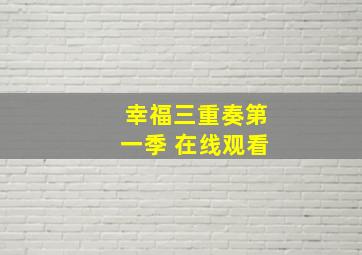 幸福三重奏第一季 在线观看